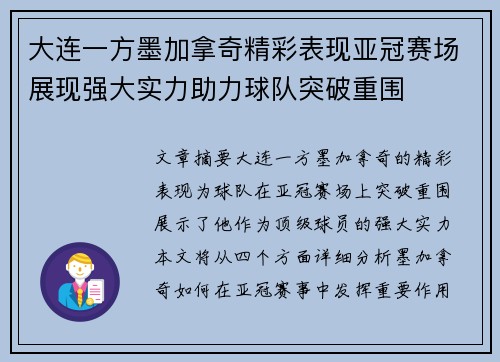 大连一方墨加拿奇精彩表现亚冠赛场展现强大实力助力球队突破重围

文章摘要大连一方墨加拿奇的精彩表现为球队在亚冠赛场上突破重围展示了他作为顶级球员的强大实力本文将从四个方面详细分析墨加拿奇如何在亚冠赛事中发挥重要作用